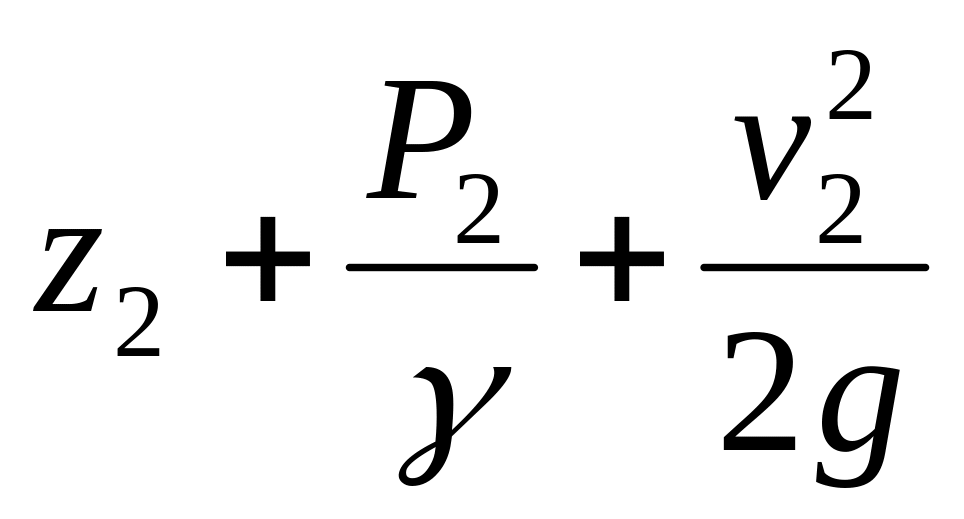 $z_2 + \frac{P_2}{\gamma} + \frac{v_2^2}{2g}$